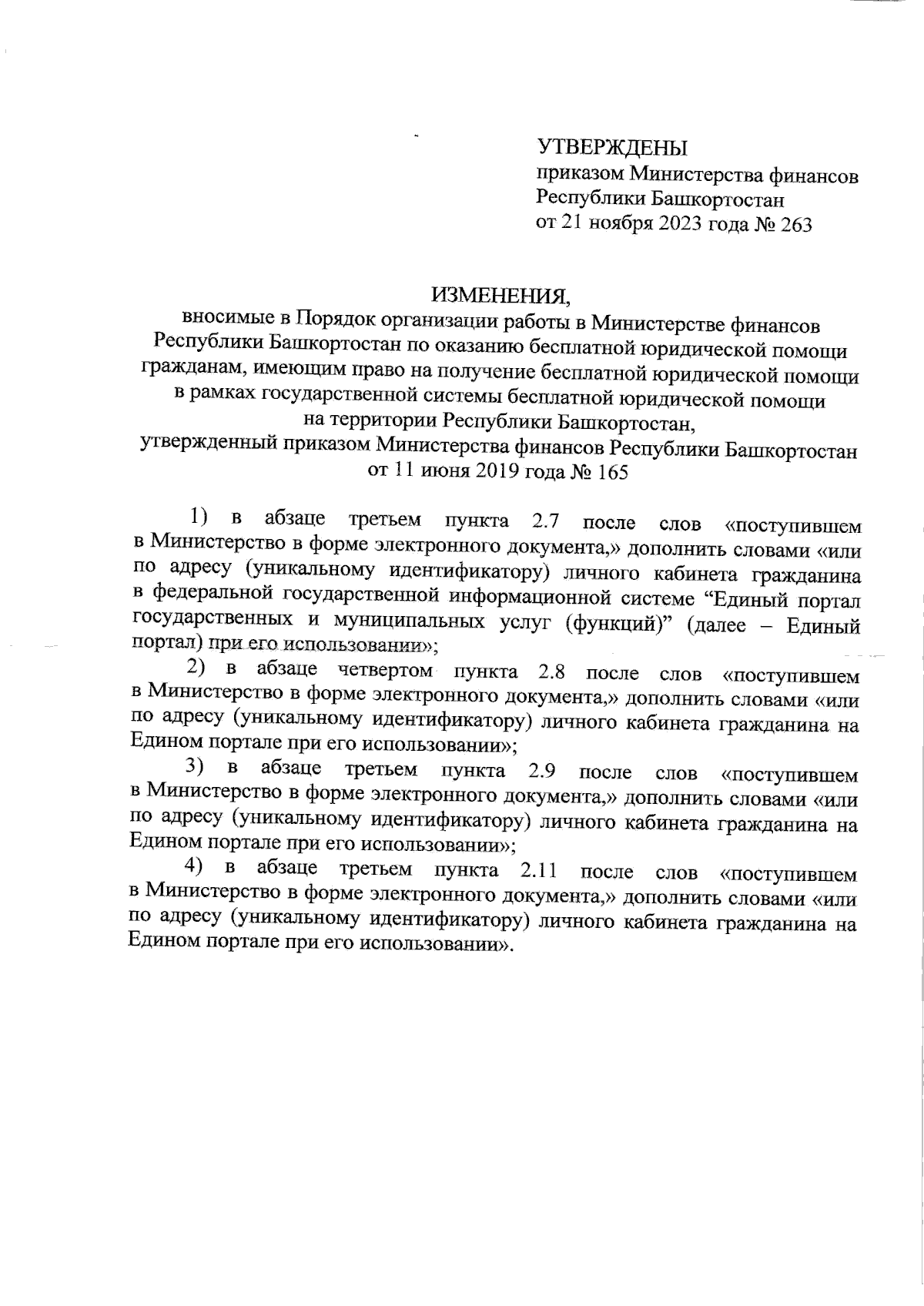 УТВЕРЖДЕНЫ
приказом Министерства финансов Республики Башкортостан
от 21 ноября 2023 года № 263

ИЗМЕНЕНИЯ,
вносимые в Порядок организации работы в Министерстве финансов Республики Башкортостан по оказанию бесплатной юридической помощи гражданам, имеющим право на получение бесплатной юридической помощи в рамках государственной системы бесплатной юридической помощи на территории Республики Башкортостан,
утвержденный приказом Министерства финансов Республики Башкортостан от 11 июня 2019 года № 165

1) в абзаце третьем пункта 2.7 после слов «поступившем в Министерство в форме электронного документа,» дополнить словами «или по адресу (уникальному идентификатору) личного кабинета гражданина в федеральной государственной информационной системе “Единый портал государственных и муниципальных услуг (функций)” (далее – Единый портал) при его использовании»;

2) в абзаце четвертом пункта 2.8 после слов «поступившем в Министерство в форме электронного документа,» дополнить словами «или по адресу (уникальному идентификатору) личного кабинета гражданина на Едином портале при его использовании»;

3) в абзаце третьем пункта 2.9 после слов «поступившем в Министерство в форме электронного документа,» дополнить словами «или по адресу (уникальному идентификатору) личного кабинета гражданина на Едином портале при его использовании»;

4) в абзаце третьем пункта 2.11 после слов «поступившем в Министерство в форме электронного документа,» дополнить словами «или по адресу (уникальному идентификатору) личного кабинета гражданина на Едином портале при его использовании».